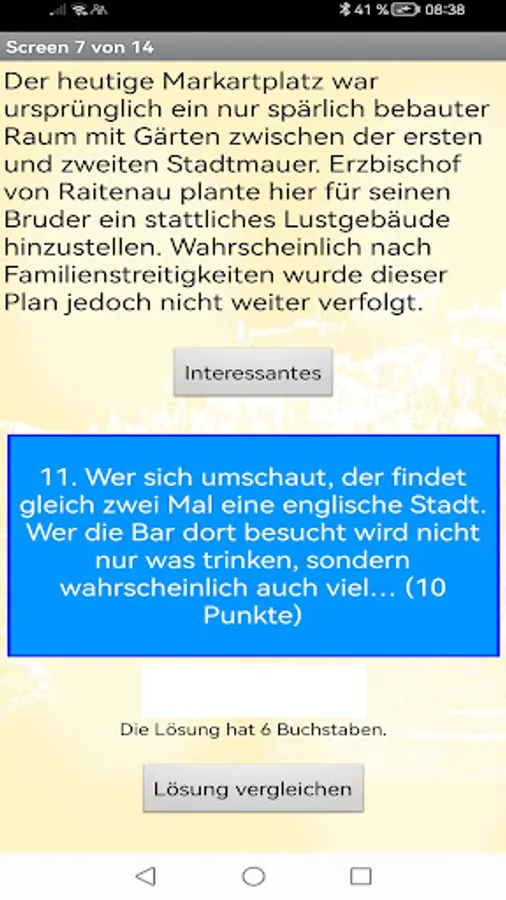 41 % 08:38

Screen 7 von 14

Der heutige Markartplatz war ursprünglich ein nur spärlich bebauter Raum mit Gärten zwischen der ersten und zweiten Stadtmauer. Erzbischof von Raitenau plante hier für seinen Bruder ein stattliches Lustgebäude hinzustellen. Wahrscheinlich nach Familienstreitigkeiten wurde dieser Plan jedoch nicht weiter verfolgt.

Interessantes

11. Wer sich umschaut, der findet gleich zwei Mal eine englische Stadt. Wer die Bar dort besucht wird nicht nur was trinken, sondern wahrscheinlich auch viel… (10 Punkte)

Die Lösung hat 6 Buchstaben.

Lösung vergleichen